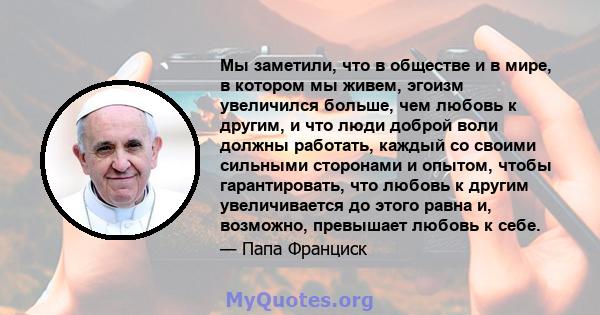 Мы заметили, что в обществе и в мире, в котором мы живем, эгоизм увеличился больше, чем любовь к другим, и что люди доброй воли должны работать, каждый со своими сильными сторонами и опытом, чтобы гарантировать, что любовь к другим увеличивается до этого равна и, возможно, превышает любовь к себе.
— Папа Франциск

MyQuotes.org